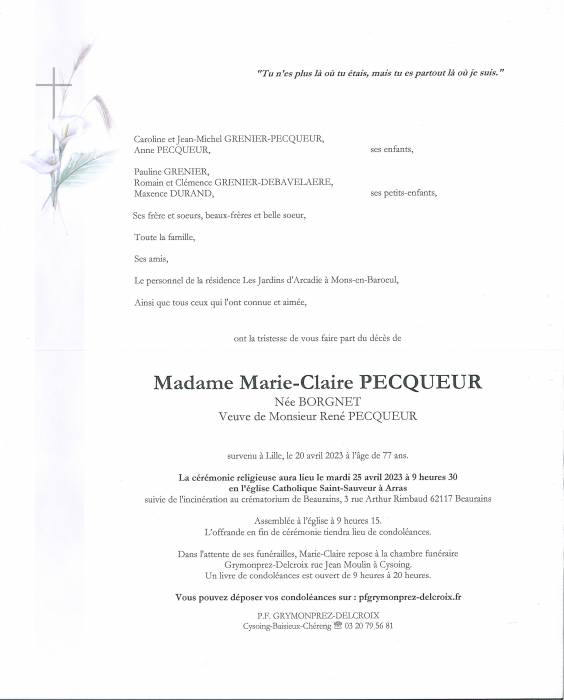 "Tu n'es plus là où tu étais, mais tu es partout là où je suis."

Caroline et Jean-Michel GRENIER-PECQUEUR,
Anne PECQUEUR, ses enfants,

Pauline GRENIER,
Romain et Clémence GRENIER-DEBAVELAERE,
Maxence DURAND, ses petits-enfants,

Ses frère et soeurs, beaux-frères et belle soeur,

Toute la famille,

Ses amis,

Le personnel de la résidence Les Jardins d'Arcadie à Mons-en-Baroeul,

Ainsi que tous ceux qui l'ont connue et aimée,

ont la tristesse de vous faire part du décès de

Madame Marie-Claire PECQUEUR
Née BORGNET
Veuve de Monsieur René PECQUEUR

survenu à Lille, le 20 avril 2023 à l'âge de 77 ans.

La cérémonie religieuse aura lieu le mardi 25 avril 2023 à 9 heures 30
en l'église Catholique Saint-Sauveur à Arras
suivie de l'incinération au crématorium de Beaurains, 3 rue Arthur Rimbaud 62117 Beaurains

Assemblée à l'église à 9 heures 15.
L'offrande en fin de cérémonie tiendra lieu de condoléances.

Dans l'attente de ses funérailles, Marie-Claire repose à la chambre funéraire
Grymonprez-Delcroix rue Jean Moulin à Cysoing.
Un livre de condoléances est ouvert de 9 heures à 20 heures.

Vous pouvez déposer vos condoléances sur : pfgrymonprez-delcroix.fr

P.F. GRYMONPREZ-DELCROIX
Cysoing-Baisieux-Chéreng ☎ 03 20 79 56 81